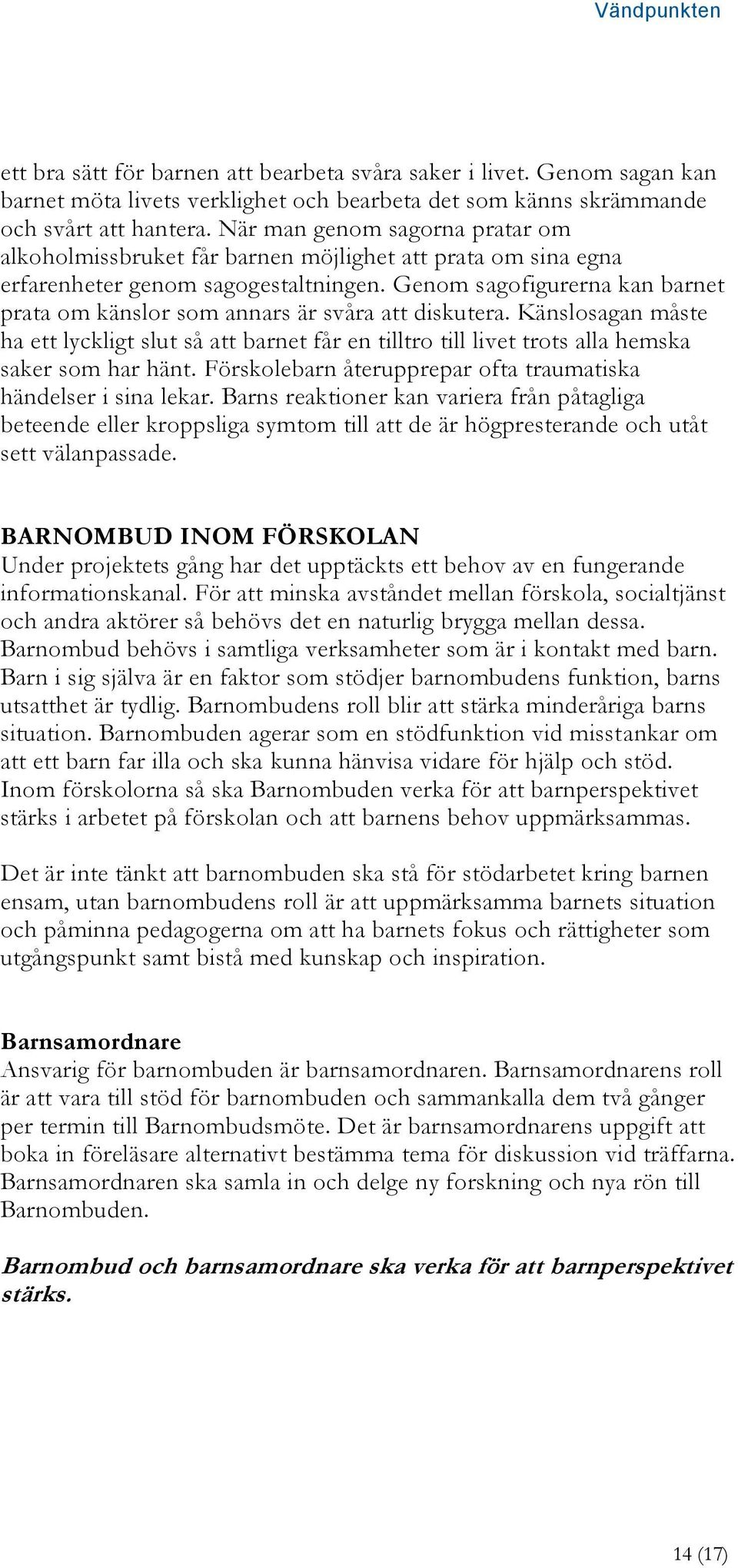 Vändpunkten

ett bra sätt för barnen att bearbeta svåra saker i livet. Genom sagan kan barnet möta livets verklighet och bearbeta det som känns skrämmande och svårt att hantera. När man genom sagorna pratar om alkoholmissbruket får barnen möjlighet att prata om sina egna erfarenheter genom sagogestaltningen. Genom sagofigurerna kan barnet prata om känslor som annars är svåra att diskutera. Känslosagan måste ha ett lyckligt slut så att barnet får en tilltro till livet trots alla hemska saker som har hänt. Förskolebarn återupprepar ofta traumatiska händelser i sina lekar. Barns reaktioner kan variera från påtagliga beteende eller kroppsliga symtom till att de är högpresterande och utåt sett välanpassade.

BARNOMBUD INOM FÖRSKOLAN
Under projektets gång har det upptäckts ett behov av en fungerande informationskanal. För att minska avståndet mellan förskola, socialtjänst och andra aktörer så behövs det en naturlig brygga mellan dessa. Barnombud behövs i samtliga verksamheter som är i kontakt med barn. Barn i sig själva är en faktor som stödjer barnombudens funktion, barns utsatthet är tydlig. Barnombudens roll blir att stärka minderåriga barns situation. Barnombuden agerar som en stödfunktion vid misstankar om att ett barn far illa och ska kunna hänvisa vidare för hjälp och stöd. Inom förskolorna så ska Barnombuden verka för att barnperspektivet stärks i arbetet på förskolan och att barnens behov uppmärksammas.

Det är inte tänkt att barnombuden ska stå för stödarbetet kring barnen ensam, utan barnombudens roll är att uppmärksamma barnets situation och påminna pedagogerna om att ha barnets fokus och rättigheter som utgångspunkt samt bistå med kunskap och inspiration.

Barnsamordnare
Ansvarig för barnombuden är barnsamordnaren. Barnsamordnarens roll är att vara till stöd för barnombuden och sammankalla dem två gånger per termin till Barnombudsmöte. Det är barnsamordnarens uppgift att boka in föreläsare alternativt bestämma tema för diskussion vid träffarna. Barnsamordnaren ska samla in och delge ny forskning och nya rön till Barnombuden.

Barnombud och barnsamordnare ska verka för att barnperspektivet stärks.

14 (17)